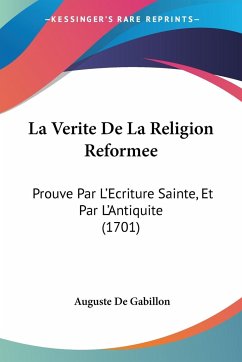 —KESSINGER'S RARE REPRINTS—

La Verite De La Religion Reformee

Prouve Par L'Ecriture Sainte, Et Par L'Antiquite (1701)

Auguste De Gabillon